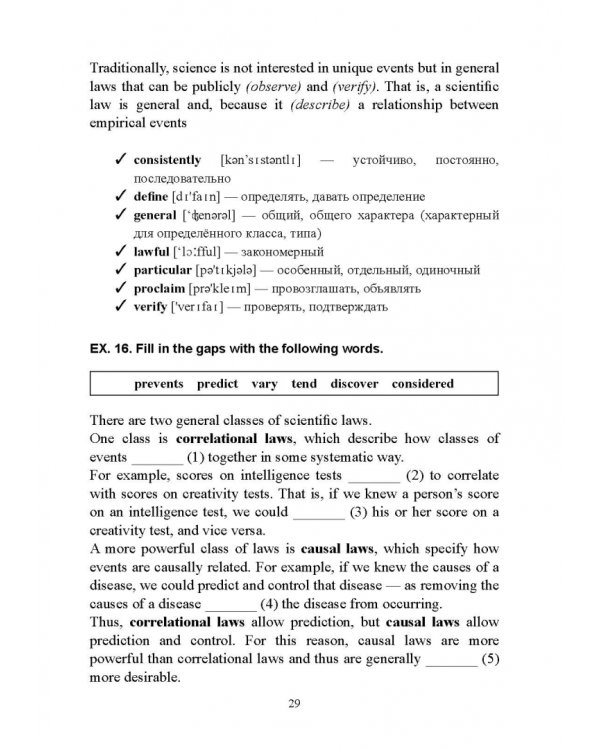 Traditionally, science is not interested in unique events but in general laws that can be publicly (observe) and (verify). That is, a scientific law is general and, because it (describe) a relationship between empirical events

✓ consistently [kən'sɪstəntlɪ] — устойчиво, постоянно, последовательно
✓ define [dɪ'faɪn] — определять, давать определение
✓ general ['ʤenərəl] — общий, общего характера (характерный для определённого класса, типа)
✓ lawful ['lɔːfful] — закономерный
✓ particular [pə'tɪkjələ] — особенный, отдельный, одиночный
✓ proclaim [prə'kleɪm] — провозглашать, объявлять
✓ verify ['verɪfaɪ] — проверять, подтверждать

EX. 16. Fill in the gaps with the following words.

prevents predict vary tend discover considered

There are two general classes of scientific laws.

One class is correlational laws, which describe how classes of events ____ (1) together in some systematic way.

For example, scores on intelligence tests ____ (2) to correlate with scores on creativity tests. That is, if we knew a person's score on an intelligence test, we could ____ (3) his or her score on a creativity test, and vice versa.

A more powerful class of laws is causal laws, which specify how events are causally related. For example, if we knew the causes of a disease, we could predict and control that disease — as removing the causes of a disease ____ (4) the disease from occurring.

Thus, correlational laws allow prediction, but causal laws allow prediction and control. For this reason, causal laws are more powerful than correlational laws and thus are generally ____ (5) more desirable.

29